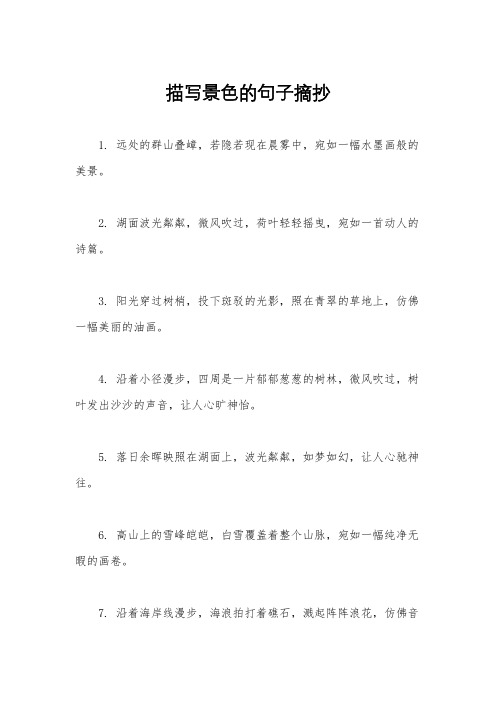 描写景色的句子摘抄

1. 远处的群山叠嶂，若隐若现在晨雾中，宛如一幅水墨画般的美景。

2. 湖面波光粼粼，微风吹过，荷叶轻轻摇曳，宛如一首动人的诗篇。

3. 阳光穿过树梢，投下斑驳的光影，照在青翠的草地上，仿佛一幅美丽的油画。

4. 沿着小径漫步，四周是一片郁郁葱葱的树林，微风吹过，树叶发出沙沙的声音，让人心旷神怡。

5. 落日余晖映照在湖面上，波光粼粼，如梦如幻，让人心驰神往。

6. 高山上的雪峰皑皑，白雪覆盖着整个山脉，宛如一幅纯净无暇的画卷。

7. 沿着海岸线漫步，海浪拍打着礁石，溅起阵阵浪花，仿佛音